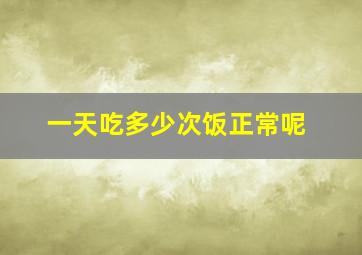 一天吃多少次饭正常呢